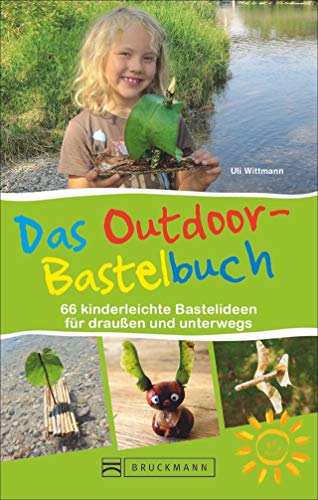 Uli Wittmann

Das Outdoor-Bastelbuch

66 kinderleichte Bastelideen für draußen und unterwegs

BRUCKMANN